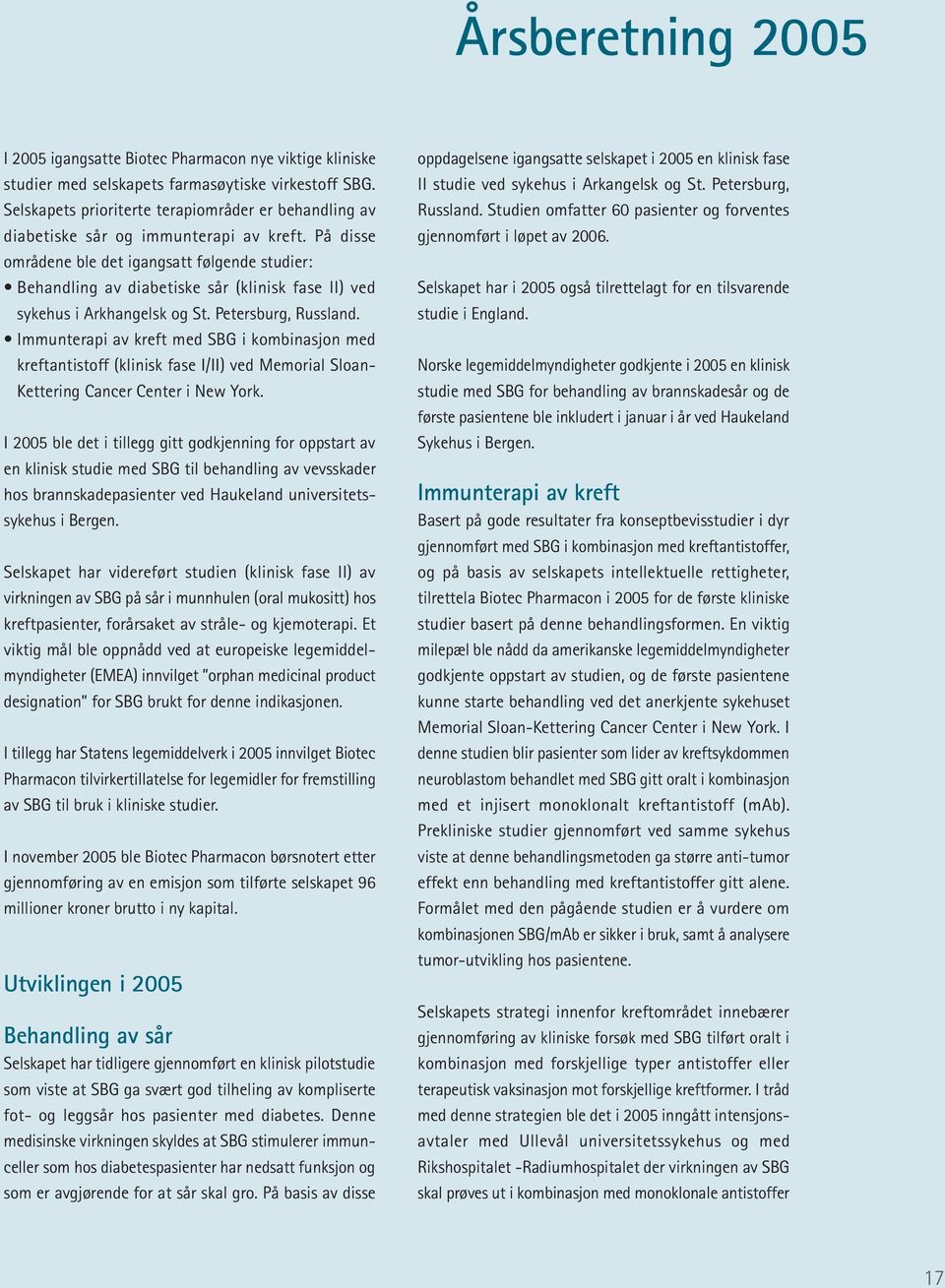 Årsberetning 2005

I 2005 igangsatte Biotec Pharmacon nye viktige kliniske studier med selskapets farmasøytiske virkestoff SBG. Selskapets prioriterte terapiområder er behandling av diabetiske sår og immunterapi av kreft. På disse områdene ble det igangsatt følgende studier:
• Behandling av diabetiske sår (klinisk fase II) ved sykehus i Arkhangelsk og St. Petersburg, Russland.
• Immunterapi av kreft med SBG i kombinasjon med kreftantistoff (klinisk fase I/II) ved Memorial Sloan-Kettering Cancer Center i New York.

I 2005 ble det i tillegg gitt godkjenning for oppstart av en klinisk studie med SBG til behandling av vevsskader hos brannskadepasienter ved Haukeland universitetssykehus i Bergen.

Selskapet har videreført studien (klinisk fase II) av virkningen av SBG på sår i munnhulen (oral mukositt) hos kreftpasienter, forårsaket av stråle- og kjemoterapi. Et viktig mål ble oppnådd ved at europeiske legemiddelmyndigheter (EMEA) innvilget "orphan medicinal product designation" for SBG brukt for denne indikasjonen.

I tillegg har Statens legemiddelverk i 2005 innvilget Biotec Pharmacon tilvirkertillatelse for legemidler for fremstilling av SBG til bruk i kliniske studier.

I november 2005 ble Biotec Pharmacon børsnotert etter gjennomføring av en emisjon som tilførte selskapet 96 millioner kroner brutto i ny kapital.

Utviklingen i 2005

Behandling av sår
Selskapet har tidligere gjennomført en klinisk pilotstudie som viste at SBG ga svært god tilheling av kompliserte fot- og leggsår hos pasienter med diabetes. Denne medisinske virkningen skyldes at SBG stimulerer immunceller som hos diabetespasienter har nedsatt funksjon og som er avgjørende for at sår skal gro. På basis av disse oppdagelsene igangsatte selskapet i 2005 en klinisk fase II studie ved sykehus i Arkangelsk og St. Petersburg, Russland. Studien omfatter 60 pasienter og forventes gjennomført i løpet av 2006.

Selskapet har i 2005 også tilrettelagt for en tilsvarende studie i England.

Norske legemiddelmyndigheter godkjente i 2005 en klinisk studie med SBG for behandling av brannskadesår og de første pasientene ble inkludert i januar i år ved Haukeland Sykehus i Bergen.

Immunterapi av kreft
Basert på gode resultater fra konseptbevisstudier i dyr gjennomført med SBG i kombinasjon med kreftantistoffer, og på basis av selskapets intellektuelle rettigheter, tilrettela Biotec Pharmacon i 2005 for de første kliniske studier basert på denne behandlingsformen. En viktig milepæl ble nådd da amerikanske legemiddelmyndigheter godkjente oppstart av studien, og de første pasientene kunne starte behandling ved det anerkjente sykehuset Memorial Sloan-Kettering Cancer Center i New York. I denne studien blir pasienter som lider av kreftsykdommen neuroblastom behandlet med SBG gitt oralt i kombinasjon med et injisert monoklonalt kreftantistoff (mAb). Prekliniske studier gjennomført ved samme sykehus viste at denne behandlingsmetoden ga større anti-tumor effekt enn behandling med kreftantistoffer gitt alene. Formålet med den pågående studien er å vurdere om kombinasjonen SBG/mAb er sikker i bruk, samt å analysere tumor-utvikling hos pasientene.

Selskapets strategi innenfor kreftområdet innebærer gjennomføring av kliniske forsøk med SBG tilført oralt i kombinasjon med forskjellige typer antistoffer eller terapeutisk vaksinasjon mot forskjellige kreftformer. I tråd med denne strategien ble det i 2005 inngått intensjonsavtaler med Ullevål universitetssykehus og med Rikshospitalet -Radiumhospitalet der virkningen av SBG skal prøves ut i kombinasjon med monoklonale antistoffer

17